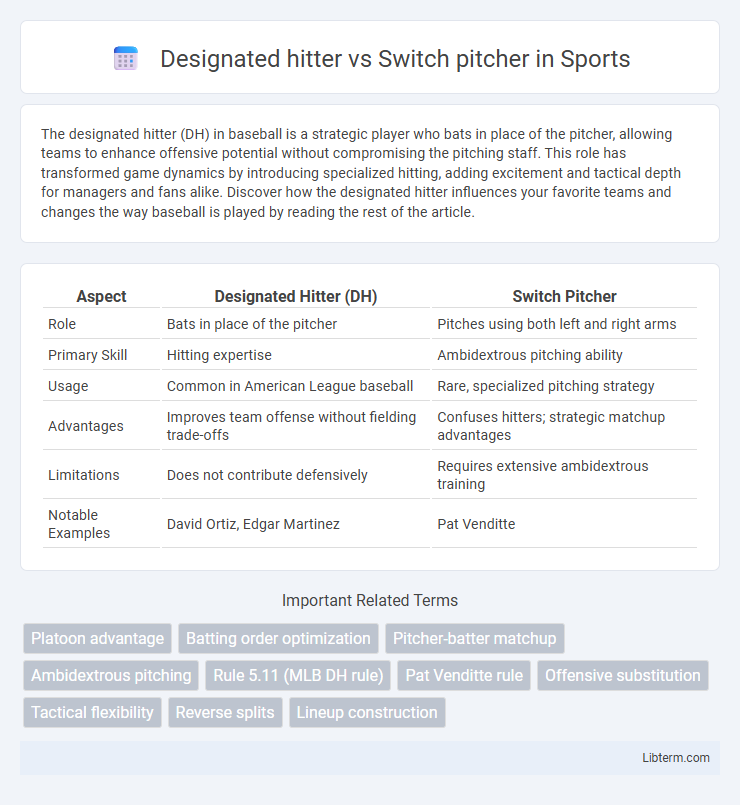 Designated hitter vs Switch pitcher in Sports

The designated hitter (DH) in baseball is a strategic player who bats in place of the pitcher, allowing teams to enhance offensive potential without compromising the pitching staff. This role has transformed game dynamics by introducing specialized hitting, adding excitement and tactical depth for managers and fans alike. Discover how the designated hitter influences your favorite teams and changes the way baseball is played by reading the rest of the article.

| Aspect | Designated Hitter (DH) | Switch Pitcher |
|---|---|---|
| Role | Bats in place of the pitcher | Pitches using both left and right arms |
| Primary Skill | Hitting expertise | Ambidextrous pitching ability |
| Usage | Common in American League baseball | Rare, specialized pitching strategy |
| Advantages | Improves team offense without fielding trade-offs | Confuses hitters; strategic matchup advantages |
| Limitations | Does not contribute defensively | Requires extensive ambidextrous training |
| Notable Examples | David Ortiz, Edgar Martinez | Pat Venditte |

Important Related Terms

Platoon advantage
Batting order optimization
Pitcher-batter matchup
Ambidextrous pitching
Rule 5.11 (MLB DH rule)
Pat Venditte rule
Offensive substitution
Tactical flexibility
Reverse splits
Lineup construction

Libterm.com